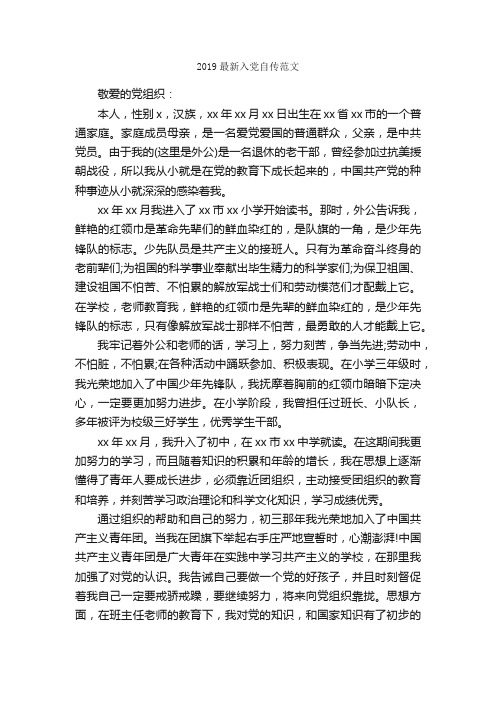 2019 最新入党自传范文

敬爱的党组织：

本人，性别 x，汉族，xx 年 xx 月 xx 日出生在 xx 省 xx 市的一个普通家庭。家庭成员母亲，是一名爱党爱国的普通群众，父亲，是中共党员。由于我的(这里是外公)是一名退休的老干部，曾经参加过抗美援朝战役，所以我从小就是在党的教育下成长起来的，中国共产党的种种事迹从小就深深的感染着我。

xx 年 xx 月我进入了 xx 市 xx 小学开始读书。那时，外公告诉我，鲜艳的红领巾是革命先辈们的鲜血染红的，是队旗的一角，是少年先锋队的标志。少先队员是共产主义的接班人。只有为革命奋斗终身的老前辈们;为祖国的科学事业奉献出毕生精力的科学家们;为保卫祖国、建设祖国不怕苦、不怕累的解放军战士们和劳动模范们才配戴上它。在学校，老师教育我，鲜艳的红领巾是先辈的鲜血染红的，是少年先锋队的标志，只有像解放军战士那样不怕苦，最勇敢的人才能戴上它。

我牢记着外公和老师的话，学习上，努力刻苦，争当先进;劳动中，不怕脏，不怕累;在各种活动中踊跃参加、积极表现。在小学三年级时，我光荣地加入了中国少年先锋队，我抚摩着胸前的红领巾暗暗下定决心，一定要更加努力进步。在小学阶段，我曾担任过班长、小队长，多年被评为校级三好学生，优秀学生干部。

xx 年 xx 月，我升入了初中，在 xx 市 xx 中学就读。在这期间我更加努力的学习，而且随着知识的积累和年龄的增长，我在思想上逐渐懂得了青年人要成长进步，必须靠近团组织，主动接受团组织的教育和培养，并刻苦学习政治理论和科学文化知识，学习成绩优秀。

通过组织的帮助和自己的努力，初三那年我光荣地加入了中国共产主义青年团。当我在团旗下举起右手庄严地宣誓时，心潮澎湃!中国共产主义青年团是广大青年在实践中学习共产主义的学校，在那里我加强了对党的认识。我告诫自己要做一个党的好孩子，并且时刻督促着我自己一定要戒骄戒躁，要继续努力，将来向党组织靠拢。思想方面，在班主任老师的教育下，我对党的知识，和国家知识有了初步的